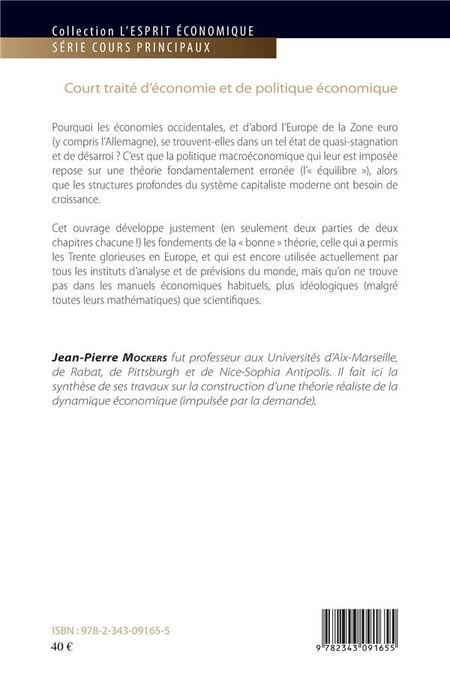 Collection L'ESPRIT ÉCONOMIQUE
SÉRIE COURS PRINCIPAUX

Court traité d'économie et de politique économique

Pourquoi les économies occidentales, et d'abord l'Europe de la Zone euro (y compris l'Allemagne), se trouvent-elles dans un tel état de quasi-stagnation et de désarroi ? C'est que la politique macroéconomique qui leur est imposée repose sur une théorie fondamentalement erronée (l'« équilibre »), alors que les structures profondes du système capitaliste moderne ont besoin de croissance.

Cet ouvrage développe justement (en seulement deux parties de deux chapitres chacune !) les fondements de la « bonne » théorie, celle qui a permis les Trente glorieuses en Europe, et qui est encore utilisée actuellement par tous les instituts d'analyse et de prévisions du monde, mais qu'on ne trouve pas dans les manuels économiques habituels, plus idéologiques (malgré toutes leurs mathématiques) que scientifiques.

Jean-Pierre Mockers fut professeur aux Universités d'Aix-Marseille, de Rabat, de Pittsburgh et de Nice-Sophia Antipolis. Il fait ici la synthèse de ses travaux sur la construction d'une théorie réaliste de la dynamique économique (impulsée par la demande).

ISBN : 978-2-343-09165-5
40 €

9 782343 091655